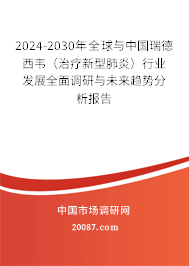 2024-2030年全球与中国瑞德西韦（治疗新型肺炎）行业发展全面调研与未来趋势分析报告

中国市场调研网

20087.com